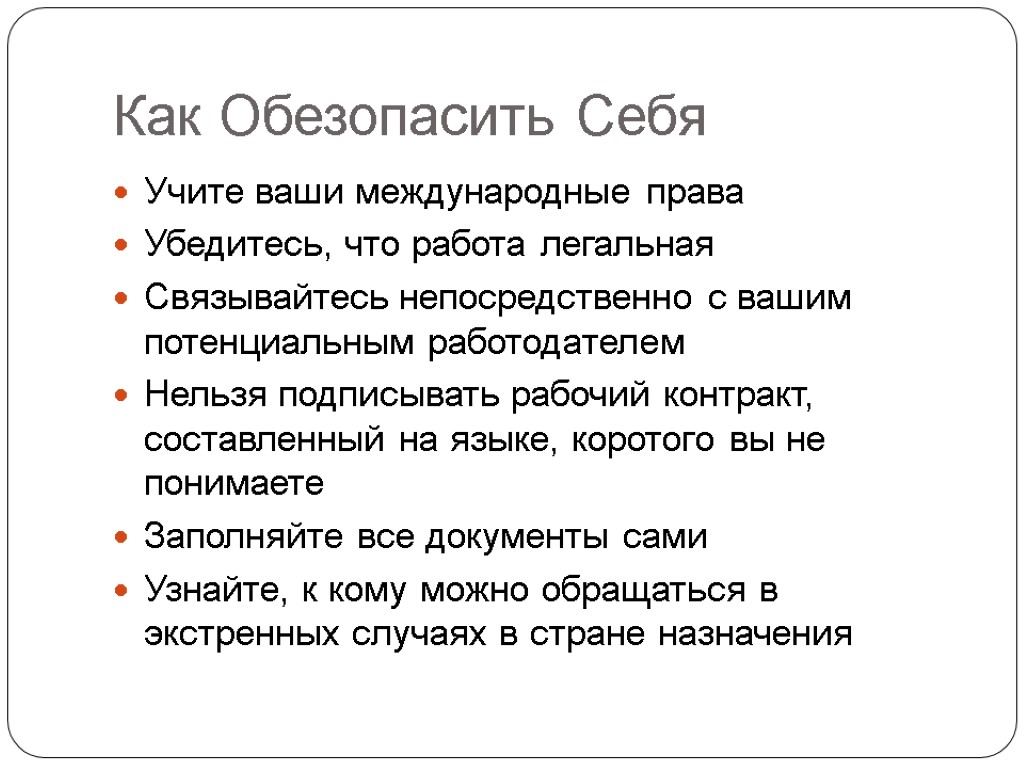 Как Обезопасить Себя

- Учите ваши международные права
- Убедитесь, что работа легальная
- Связывайтесь непосредственно с вашим потенциальным работодателем
- Нельзя подписывать рабочий контракт, составленный на языке, коротого вы не понимаете
- Заполняйте все документы сами
- Узнайте, к кому можно обращаться в экстренных случаях в стране назначения